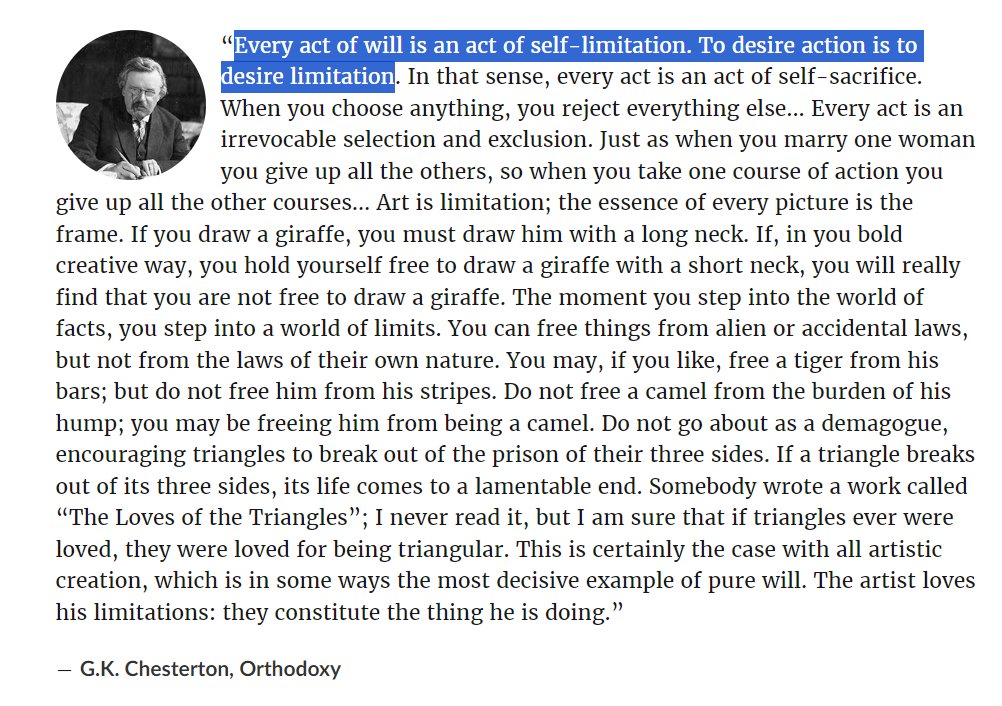 “Every act of will is an act of self-limitation. To desire action is to desire limitation. In that sense, every act is an act of self-sacrifice. When you choose anything, you reject everything else… Every act is an irrevocable selection and exclusion. Just as when you marry one woman you give up all the others, so when you take one course of action you give up all the other courses… Art is limitation; the essence of every picture is the frame. If you draw a giraffe, you must draw him with a long neck. If, in you bold creative way, you hold yourself free to draw a giraffe with a short neck, you will really find that you are not free to draw a giraffe. The moment you step into the world of facts, you step into a world of limits. You can free things from alien or accidental laws, but not from the laws of their own nature. You may, if you like, free a tiger from his bars; but do not free him from his stripes. Do not free a camel from the burden of his hump; you may be freeing him from being a camel. Do not go about as a demagogue, encouraging triangles to break out of the prison of their three sides. If a triangle breaks out of its three sides, its life comes to a lamentable end. Somebody wrote a work called “The Loves of the Triangles”; I never read it, but I am sure that if triangles ever were loved, they were loved for being triangular. This is certainly the case with all artistic creation, which is in some ways the most decisive example of pure will. The artist loves his limitations: they constitute the thing he is doing.”

— G.K. Chesterton, Orthodoxy